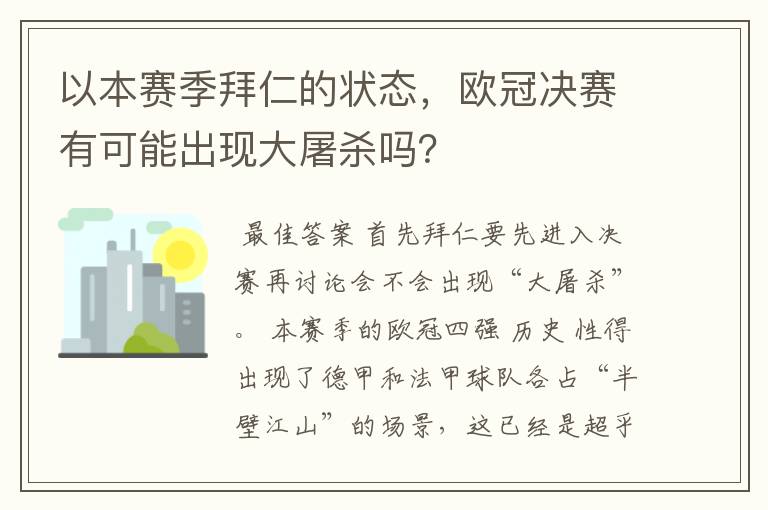 以本赛季拜仁的状态，欧冠决赛有可能出现大屠杀吗？

最佳答案 首先拜仁要先进入决赛再讨论会不会出现“大屠杀”。 本赛季的欧冠四强 历史 性得出现了德甲和法甲球队各占“半壁江山”的场景，这已经是超乎